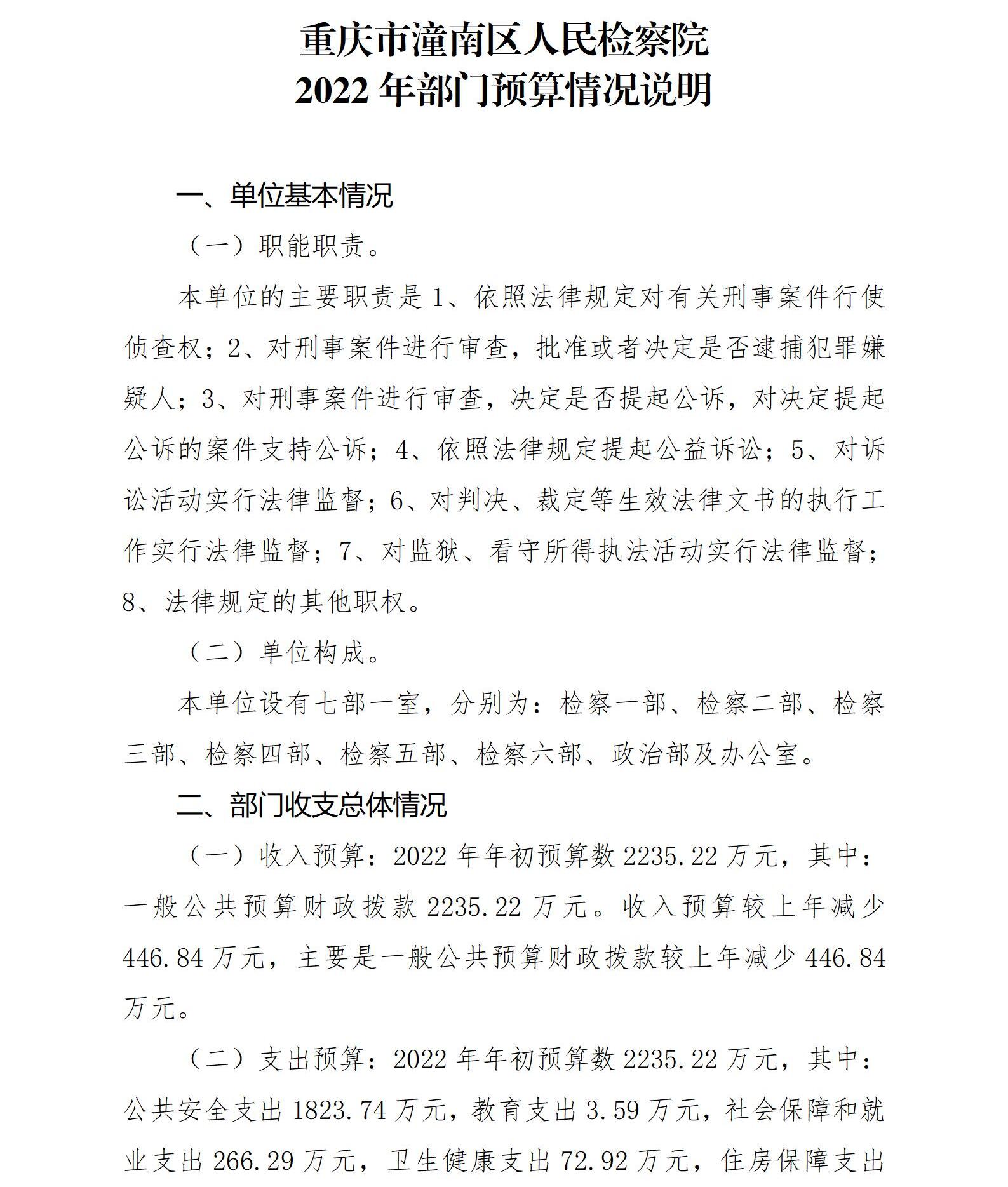 重庆市潼南区人民检察院
2022 年部门预算情况说明

一、单位基本情况

（一）职能职责。

本单位的主要职责是 1、依照法律规定对有关刑事案件行使侦查权；2、对刑事案件进行审查，批准或者决定是否逮捕犯罪嫌疑人；3、对刑事案件进行审查，决定是否提起公诉，对决定提起公诉的案件支持公诉；4、依照法律规定提起公益诉讼；5、对诉讼活动实行法律监督；6、对判决、裁定等生效法律文书的执行工作实行法律监督；7、对监狱、看守所得执法活动实行法律监督；8、法律规定的其他职权。

（二）单位构成。

本单位设有七部一室，分别为：检察一部、检察二部、检察三部、检察四部、检察五部、检察六部、政治部及办公室。

二、部门收支总体情况

（一）收入预算：2022 年年初预算数 2235.22 万元，其中：一般公共预算财政拨款 2235.22 万元。收入预算较上年减少 446.84 万元，主要是一般公共预算财政拨款较上年减少 446.84 万元。

（二）支出预算：2022 年年初预算数 2235.22 万元，其中：公共安全支出 1823.74 万元，教育支出 3.59 万元，社会保障和就业支出 266.29 万元，卫生健康支出 72.92 万元，住房保障支出